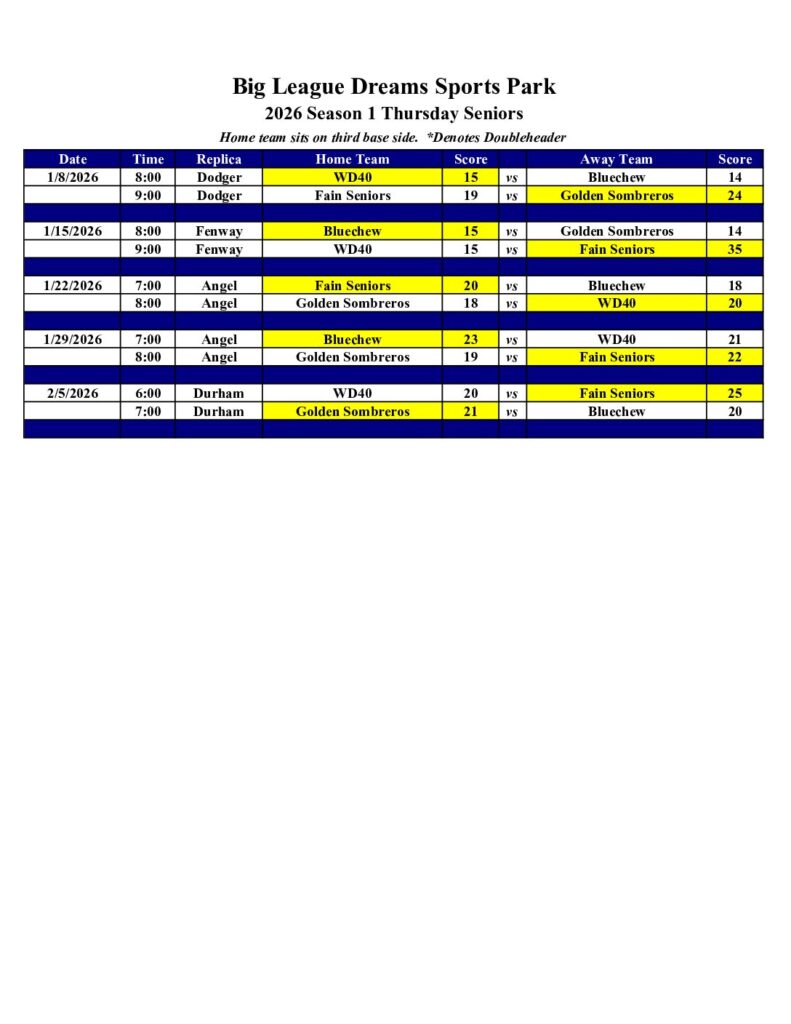 Big League Dreams Sports Park
2026 Season 1 Thursday Seniors
Home team sits on third base side. *Denotes Doubleheader

| Date | Time | Replica | Home Team | Score | | Away Team | Score |
|---|---|---|---|---|---|---|---|
| 1/8/2026 | 8:00 | Dodger | WD40 | 15 | vs | Bluechew | 14 |
| | 9:00 | Dodger | Fain Seniors | 19 | vs | Golden Sombreros | 24 |
| | | | | | | | |
| 1/15/2026 | 8:00 | Fenway | Bluechew | 15 | vs | Golden Sombreros | 14 |
| | 9:00 | Fenway | WD40 | 15 | vs | Fain Seniors | 35 |
| | | | | | | | |
| 1/22/2026 | 7:00 | Angel | Fain Seniors | 20 | vs | Bluechew | 18 |
| | 8:00 | Angel | Golden Sombreros | 18 | vs | WD40 | 20 |
| | | | | | | | |
| 1/29/2026 | 7:00 | Angel | Bluechew | 23 | vs | WD40 | 21 |
| | 8:00 | Angel | Golden Sombreros | 19 | vs | Fain Seniors | 22 |
| | | | | | | | |
| 2/5/2026 | 6:00 | Durham | WD40 | 20 | vs | Fain Seniors | 25 |
| | 7:00 | Durham | Golden Sombreros | 21 | vs | Bluechew | 20 |
| | | | | | | | |